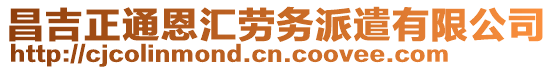 昌吉正通恩汇劳务派遣有限公司
http://cjcolinmond.cn.coovee.com